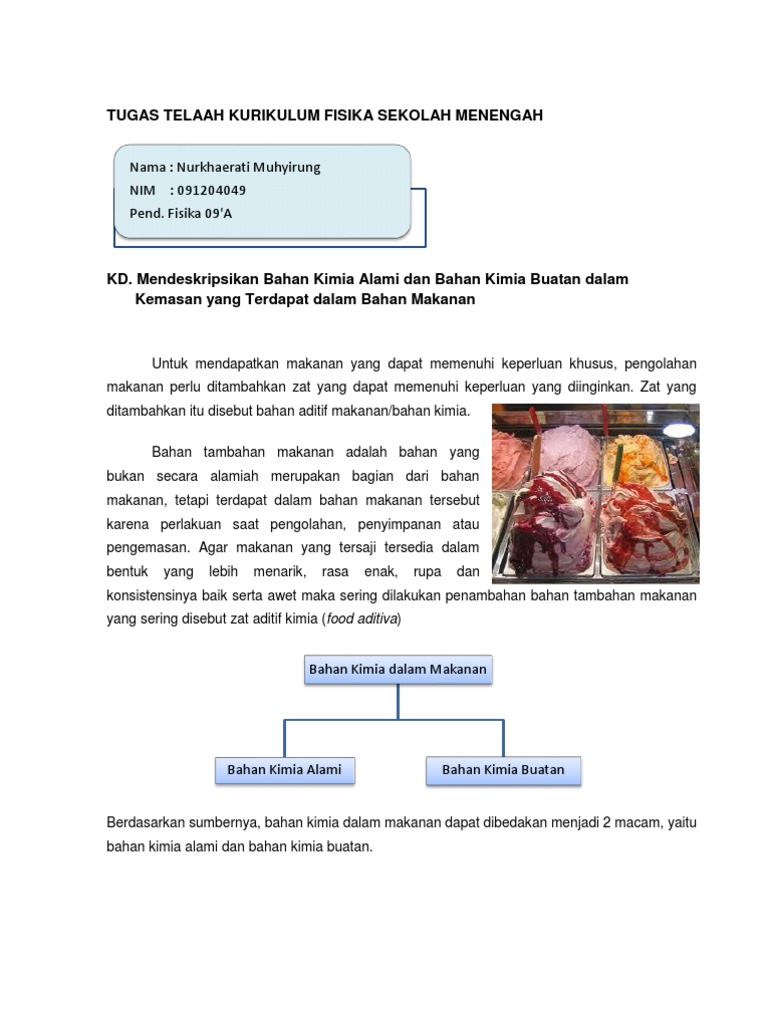 TUGAS TELAAH KURIKULUM FISIKA SEKOLAH MENENGAH

Nama : Nurkhaerati Muhyirung
NIM : 091204049
Pend. Fisika 09'A

KD. Mendeskripsikan Bahan Kimia Alami dan Bahan Kimia Buatan dalam Kemasan yang Terdapat dalam Bahan Makanan

Untuk mendapatkan makanan yang dapat memenuhi keperluan khusus, pengolahan makanan perlu ditambahkan zat yang dapat memenuhi keperluan yang diinginkan. Zat yang ditambahkan itu disebut bahan aditif makanan/bahan kimia.

Bahan tambahan makanan adalah bahan yang bukan secara alamiah merupakan bagian dari bahan makanan, tetapi terdapat dalam bahan makanan tersebut karena perlakuan saat pengolahan, penyimpanan atau pengemasan. Agar makanan yang tersaji tersedia dalam bentuk yang lebih menarik, rasa enak, rupa dan konsistensinya baik serta awet maka sering dilakukan penambahan bahan tambahan makanan yang sering disebut zat aditif kimia (food aditiva)

Bahan Kimia dalam Makanan

Bahan Kimia Alami

Bahan Kimia Buatan

Berdasarkan sumbernya, bahan kimia dalam makanan dapat dibedakan menjadi 2 macam, yaitu bahan kimia alami dan bahan kimia buatan.